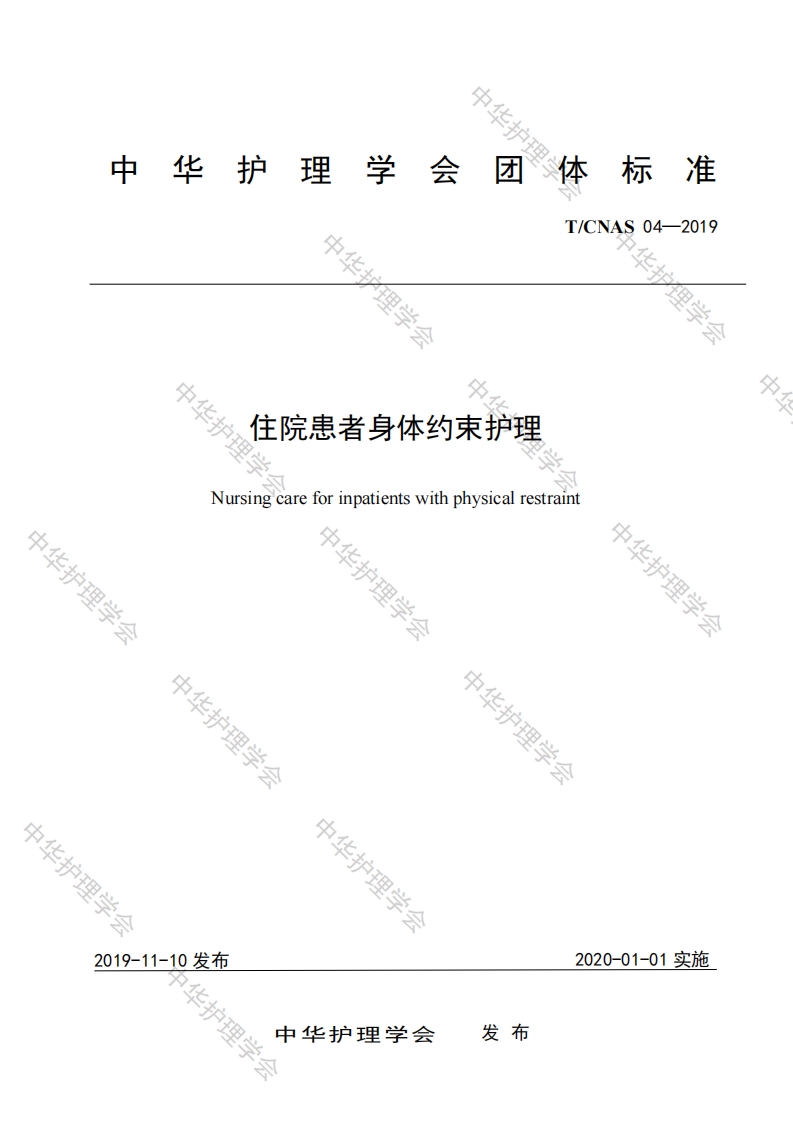 中华护理学会团体标准

T/CNAS 04—2019

住院患者身体约束护理

Nursing care for inpatients with physical restraint

2019-11-10发布 2020-01-01实施

中华护理学会 发布

中华护理学会